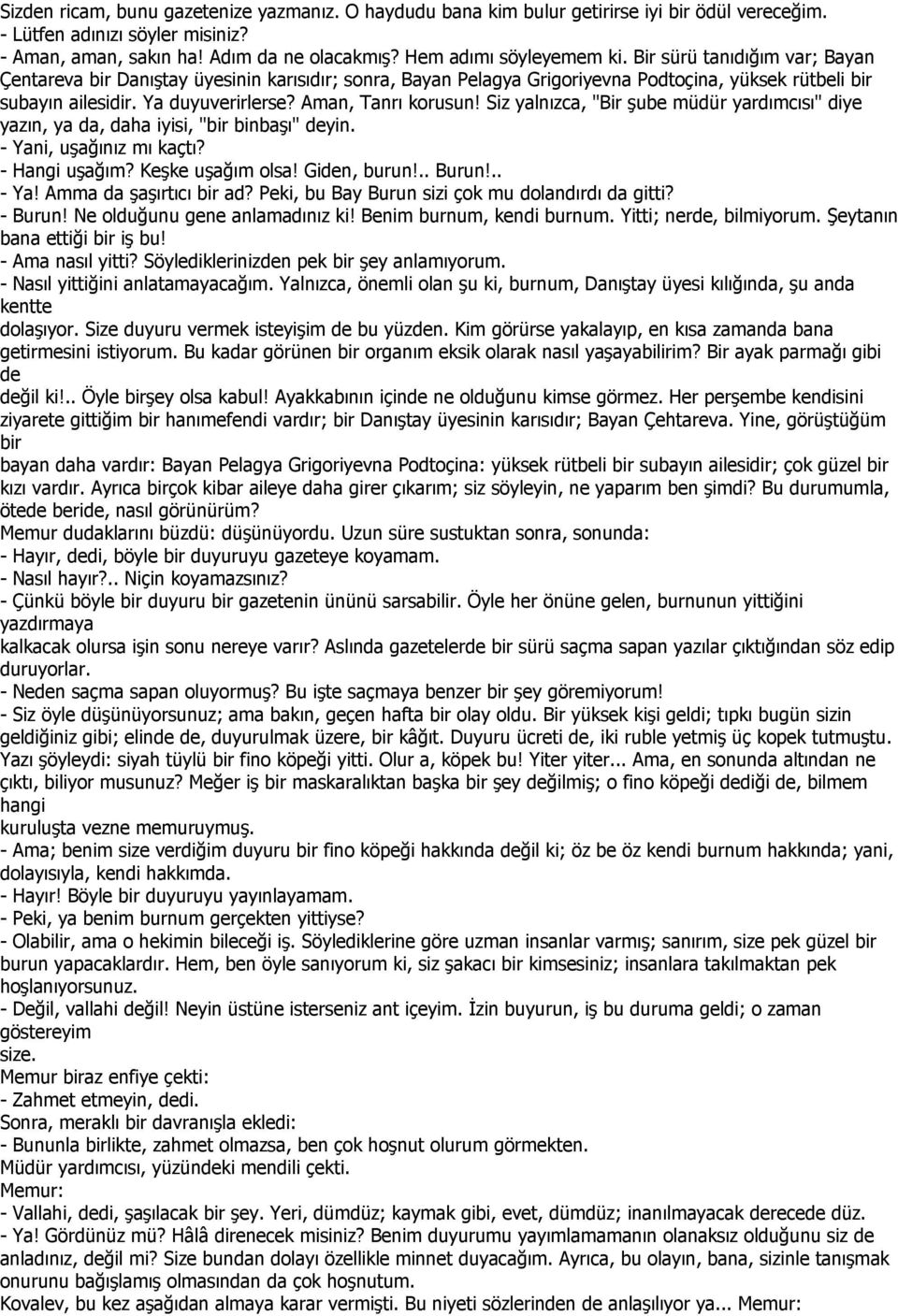 Sizden ricam, bunu gazetenize yazmanız. O haydudu bana kim bulur getirirse iyi bir ödül vereceğim.
- Lütfen adınızı söyler misiniz?
- Aman, aman, sakın ha! Adım da ne olacakmış? Hem adımı söyleyemem ki. Bir sürü tanıdığım var; Bayan Çentareva bir Danıştay üyesinin karısıdır; sonra, Bayan Pelagya Grigoriyevna Podtoçina, yüksek rütbeli bir subayın ailesidir. Ya duyuverirlerse? Aman, Tanrı korusun! Siz yalnızca, "Bir şube müdür yardımcısı" diye yazın, ya da, daha iyisi, "bir binbaşı" deyin.
- Yani, uşağınız mı kaçtı?
- Hangi uşağım? Keşke uşağım olsa! Giden, burun!.. Burun!..
- Ya! Amma da şaşırtıcı bir ad? Peki, bu Bay Burun sizi çok mu dolandırdı da gitti?
- Burun! Ne olduğunu gene anlamadınız ki! Benim burnum, kendi burnum. Yitti; nerde, bilmiyorum. Şeytanın bana ettiği bir iş bu!
- Ama nasıl yitti? Söylediklerinizden pek bir şey anlamıyorum.
- Nasıl yittiğini anlatamayacağım. Yalnızca, önemli olan şu ki, burnum, Danıştay üyesi kılığında, şu anda kentte dolaşıyor. Size duyuru vermek isteyişim de bu yüzden. Kim görürse yakalayıp, en kısa zamanda bana getirmesini istiyorum. Bu kadar görünen bir organım eksik olarak nasıl yaşayabilirim? Bir ayak parmağı gibi de değil ki!.. Öyle birşey olsa kabul! Ayakkabının içinde ne olduğunu kimse görmez. Her perşembe kendisini ziyarete gittiğim bir hanımefendi vardır; bir Danıştay üyesinin karısıdır; Bayan Çehtareva. Yine, görüştüğüm bir bayan daha vardır: Bayan Pelagya Grigoriyevna Podtoçina: yüksek rütbeli bir subayın ailesidir; çok güzel bir kızı vardır. Ayrıca birçok kibar aileye daha girer çıkarım; siz söyleyin, ne yaparım ben şimdi? Bu durumumla, ötede beride, nasıl görünürüm?
Memur dudaklarını büzdü: düşünüyordu. Uzun süre sustuktan sonra, sonunda:
- Hayır, dedi, böyle bir duyuruyu gazeteye koyamam.
- Nasıl hayır?.. Niçin koyamazsınız?
- Çünkü böyle bir duyuru bir gazetenin ününü sarsabilir. Öyle her önüne gelen, burnunun yittiğini yazdırmaya kalkacak olursa işin sonu nereye varır? Aslında gazetelerde bir sürü saçma sapan yazılar çıktığından söz edip duruyorlar.
- Neden saçma sapan oluyormuş? Bu işte saçmaya benzer bir şey göremiyorum!
- Siz öyle düşünüyorsunuz; ama bakın, geçen hafta bir olay oldu. Bir yüksek kişi geldi; tıpkı bugün sizin geldiğiniz gibi; elinde de, duyurulmak üzere, bir kâğıt. Duyuru ücreti de, iki ruble yetmiş üç kopek tutmuştu. Yazı şöyleydi: siyah tüylü bir fino köpeği yitti. Olur a, köpek bu! Yiter yiter... Ama, en sonunda altından ne çıktı, biliyor musunuz? Meğer iş bir maskaralıktan başka bir şey değilmiş; o fino köpeği dediği de, bilmem hangi kuruluşta vezne memuruymuş.
- Ama; benim size verdiğim duyuru bir fino köpeği hakkında değil ki; öz be öz kendi burnum hakkında; yani, dolayısıyla, kendi hakkımda.
- Hayır! Böyle bir duyuruyu yayınlayamam.
- Peki, ya benim burnum gerçekten yittiyse?
- Olabilir, ama o hekimin bileceği iş. Söylediklerine göre uzman insanlar varmış; sanırım, size pek güzel bir burun yapacaklardır. Hem, ben öyle sanıyorum ki, siz şakacı bir kimsesiniz; insanlara takılmaktan pek hoşlanıyorsunuz.
- Değil, vallahi değil! Neyin üstüne isterseniz ant içeyim. İzin buyurun, iş bu duruma geldi; o zaman göstereyim size.
Memur biraz enfiye çekti:
- Zahmet etmeyin, dedi.
Sonra, meraklı bir davranışla ekledi:
- Bununla birlikte, zahmet olmazsa, ben çok hoşnut olurum görmekten.
Müdür yardımcısı, yüzündeki mendili çekti.
Memur:
- Vallahi, dedi, şaşılacak bir şey. Yeri, dümdüz; kaymak gibi, evet, dümdüz; inanılmayacak derecede düz.
- Ya! Gördünüz mü? Hâlâ direnecek misiniz? Benim duyurumu yayımlamamanın olanaksız olduğunu siz de anladınız, değil mi? Size bundan dolayı özellikle minnet duyacağım. Ayrıca, bu olayın, bana, sizinle tanışmak onurunu bağışlamış olmasından da çok hoşnutum.
Kovalev, bu kez aşağıdan almaya karar vermişti. Bu niyeti sözlerinden de anlaşılıyor ya... Memur: